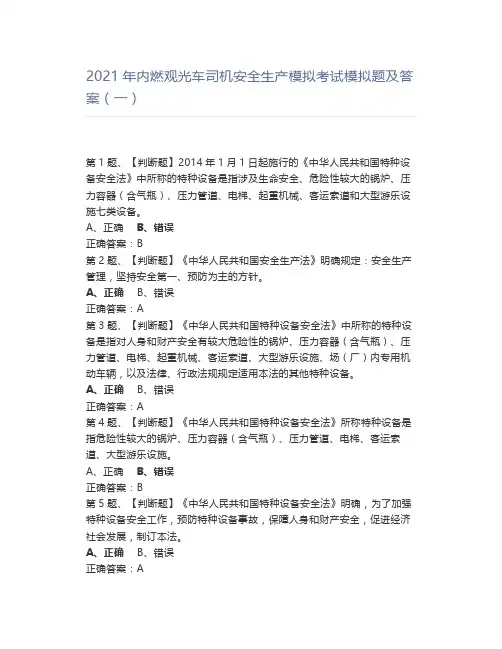 2021 年内燃观光车司机安全生产模拟考试模拟题及答案（一）

第 1 题、【判断题】2014 年 1 月 1 日起施行的《中华人民共和国特种设备安全法》中所称的特种设备是指涉及生命安全、危险性较大的锅炉、压力容器（含气瓶）、压力管道、电梯、起重机械、客运索道和大型游乐设施七类设备。
A、正确　B、错误
正确答案：B

第 2 题、【判断题】《中华人民共和国安全生产法》明确规定：安全生产管理，坚持安全第一、预防为主的方针。
A、正确　B、错误
正确答案：A

第 3 题、【判断题】《中华人民共和国特种设备安全法》中所称的特种设备是指对人身和财产安全有较大危险性的锅炉、压力容器（含气瓶）、压力管道、电梯、起重机械、客运索道、大型游乐设施、场（厂）内专用机动车辆，以及法律、行政法规规定适用本法的其他特种设备。
A、正确　B、错误
正确答案：A

第 4 题、【判断题】《中华人民共和国特种设备安全法》所称特种设备是指危险性较大的锅炉、压力容器（含气瓶）、压力管道、电梯、客运索道、大型游乐设施。
A、正确　B、错误
正确答案：B

第 5 题、【判断题】《中华人民共和国特种设备安全法》明确，为了加强特种设备安全工作，预防特种设备事故，保障人身和财产安全，促进经济社会发展，制订本法。
A、正确　B、错误
正确答案：A